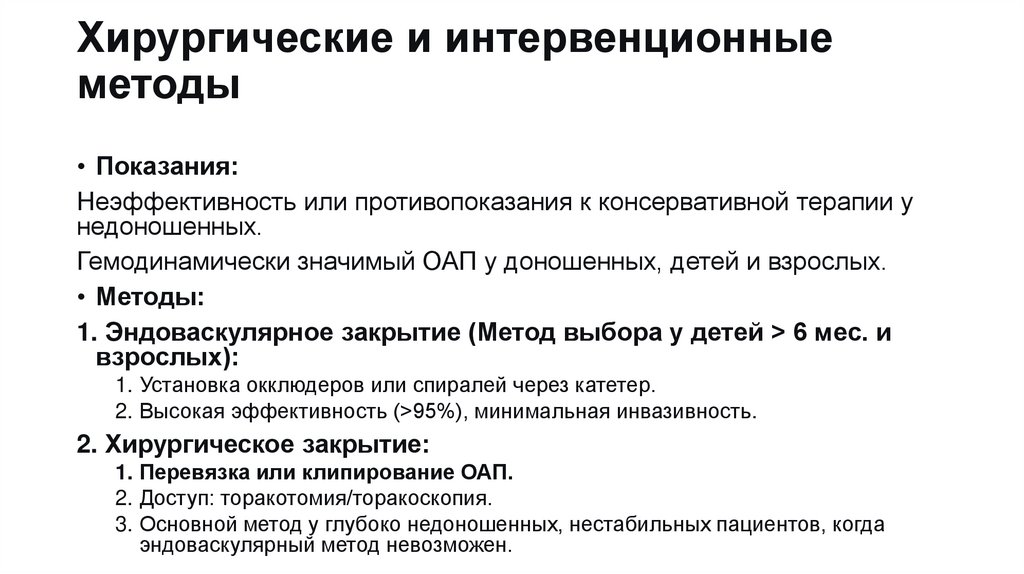 Хирургические и интервенционные методы

• Показания:

Неэффективность или противопоказания к консервативной терапии у недоношенных.

Гемодинамически значимый ОАП у доношенных, детей и взрослых.

• Методы:

1. Эндоваскулярное закрытие (Метод выбора у детей > 6 мес. и взрослых):

1. Установка окклюдеров или спиралей через катетер.
2. Высокая эффективность (>95%), минимальная инвазивность.

2. Хирургическое закрытие:

1. Перевязка или клипирование ОАП.
2. Доступ: торакотомия/торакоскопия.
3. Основной метод у глубоко недоношенных, нестабильных пациентов, когда эндоваскулярный метод невозможен.